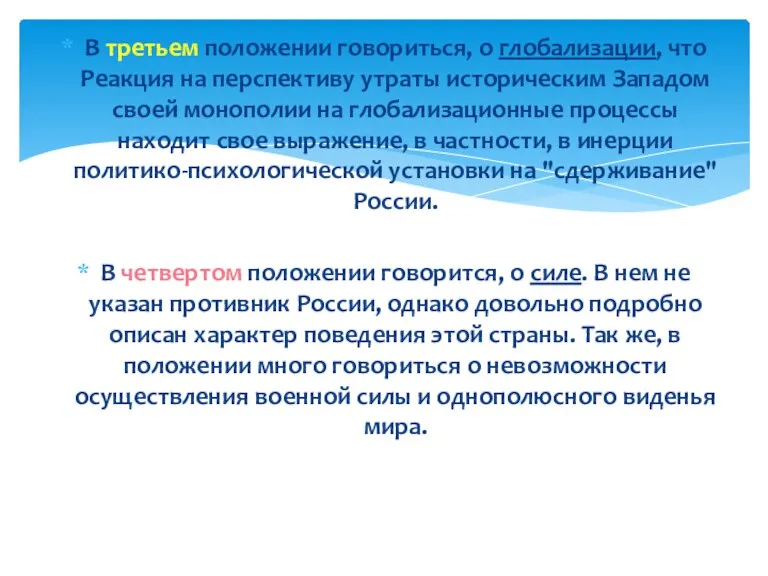 * В третьем положении говориться, о глобализации, что Реакция на перспективу утраты историческим Западом своей монополии на глобализационные процессы находит свое выражение, в частности, в инерции политико-психологической установки на "сдерживание" России.

* В четвертом положении говорится, о силе. В нем не указан противник России, однако довольно подробно описан характер поведения этой страны. Так же, в положении много говориться о невозможности осуществления военной силы и однополюсного виденья мира.